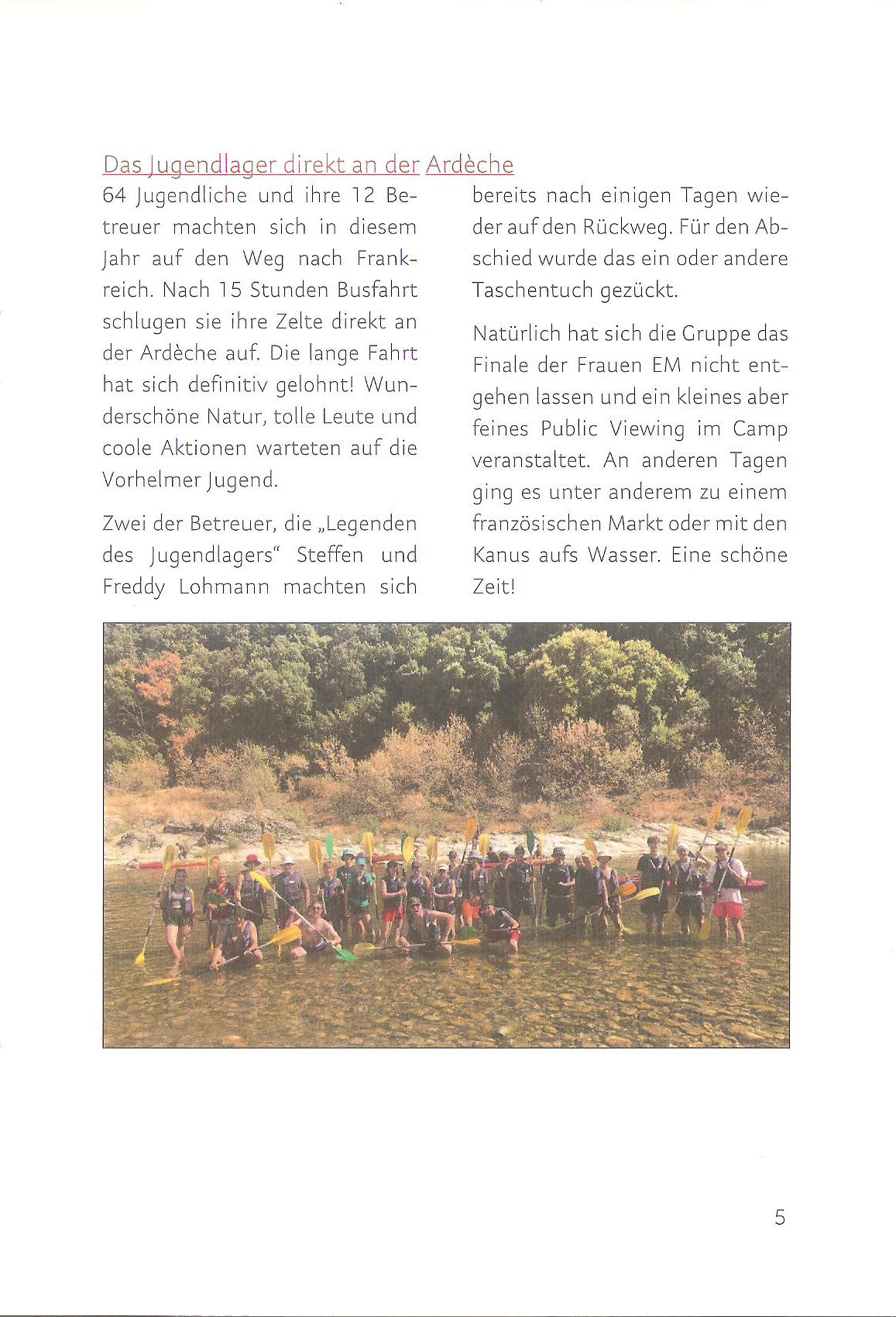 Das Jugendlager direkt an der Ardèche

64 Jugendliche und ihre 12 Betreuer machten sich in diesem Jahr auf den Weg nach Frankreich. Nach 15 Stunden Busfahrt schlugen sie ihre Zelte direkt an der Ardèche auf. Die lange Fahrt hat sich definitiv gelohnt! Wunderschöne Natur, tolle Leute und coole Aktionen warteten auf die Vorhelmer Jugend.

Zwei der Betreuer, die „Legenden des Jugendlagers" Steffen und Freddy Lohmann machten sich bereits nach einigen Tagen wieder auf den Rückweg. Für den Abschied wurde das ein oder andere Taschentuch gezückt.

Natürlich hat sich die Gruppe das Finale der Frauen EM nicht entgehen lassen und ein kleines aber feines Public Viewing im Camp veranstaltet. An anderen Tagen ging es unter anderem zu einem französischen Markt oder mit den Kanus aufs Wasser. Eine schöne Zeit!

5